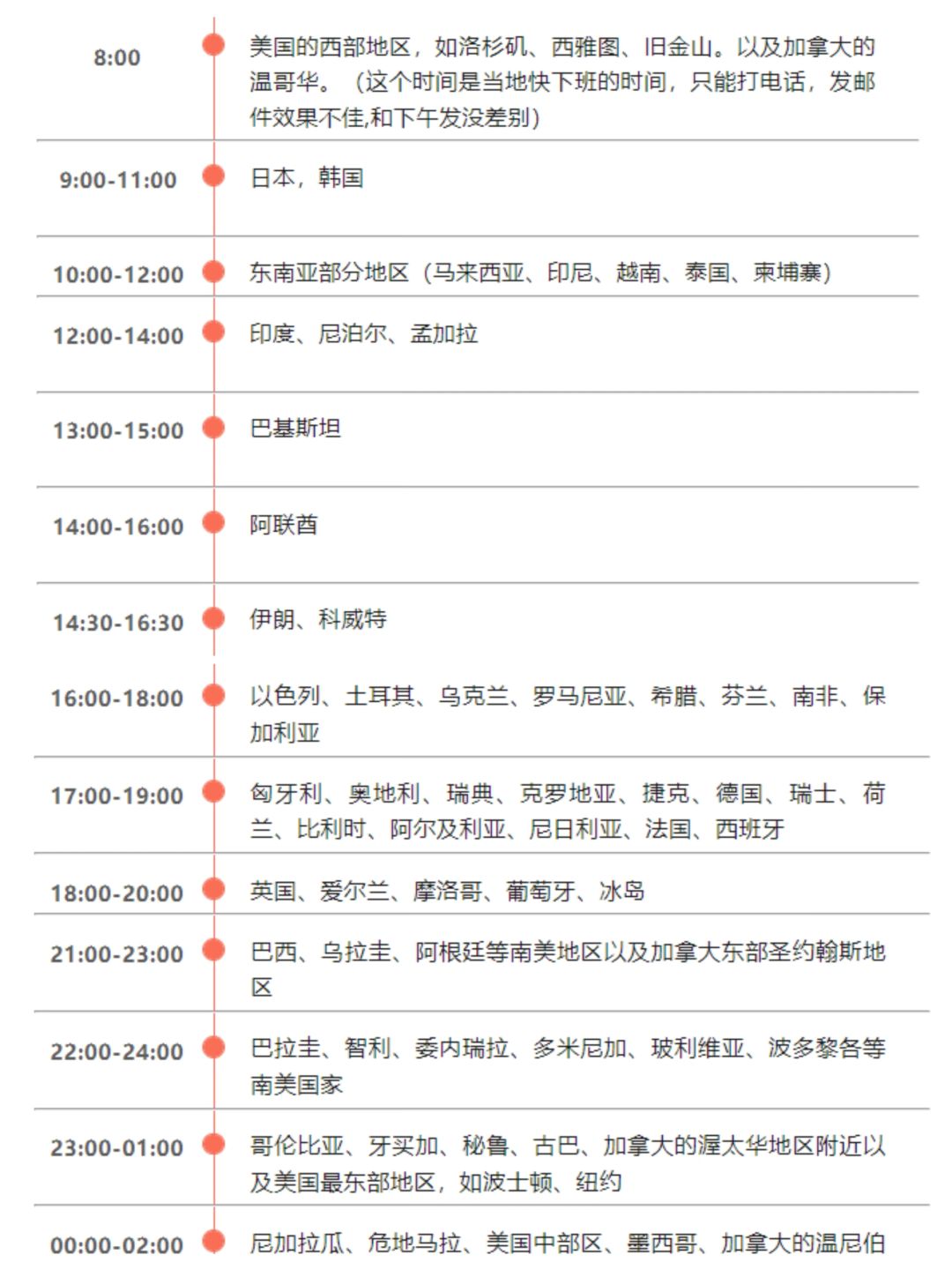 | | |
|---|---|
| 8:00 | 美国的西部地区，如洛杉矶、西雅图、旧金山。以及加拿大的温哥华。（这个时间是当地快下班的时间，只能打电话，发邮件效果不佳,和下午发没差别） |
| 9:00-11:00 | 日本，韩国 |
| 10:00-12:00 | 东南亚部分地区（马来西亚、印尼、越南、泰国、柬埔寨） |
| 12:00-14:00 | 印度、尼泊尔、孟加拉 |
| 13:00-15:00 | 巴基斯坦 |
| 14:00-16:00 | 阿联酋 |
| 14:30-16:30 | 伊朗、科威特 |
| 16:00-18:00 | 以色列、土耳其、乌克兰、罗马尼亚、希腊、芬兰、南非、保加利亚 |
| 17:00-19:00 | 匈牙利、奥地利、瑞典、克罗地亚、捷克、德国、瑞士、荷兰、比利时、阿尔及利亚、尼日利亚、法国、西班牙 |
| 18:00-20:00 | 英国、爱尔兰、摩洛哥、葡萄牙、冰岛 |
| 21:00-23:00 | 巴西、乌拉圭、阿根廷等南美地区以及加拿大东部圣约翰斯地区 |
| 22:00-24:00 | 巴拉圭、智利、委内瑞拉、多米尼加、玻利维亚、波多黎各等南美国家 |
| 23:00-01:00 | 哥伦比亚、牙买加、秘鲁、古巴、加拿大的渥太华地区附近以及美国最东部地区，如波士顿、纽约 |
| 00:00-02:00 | 尼加拉瓜、危地马拉、美国中部区、墨西哥、加拿大的温尼伯 |